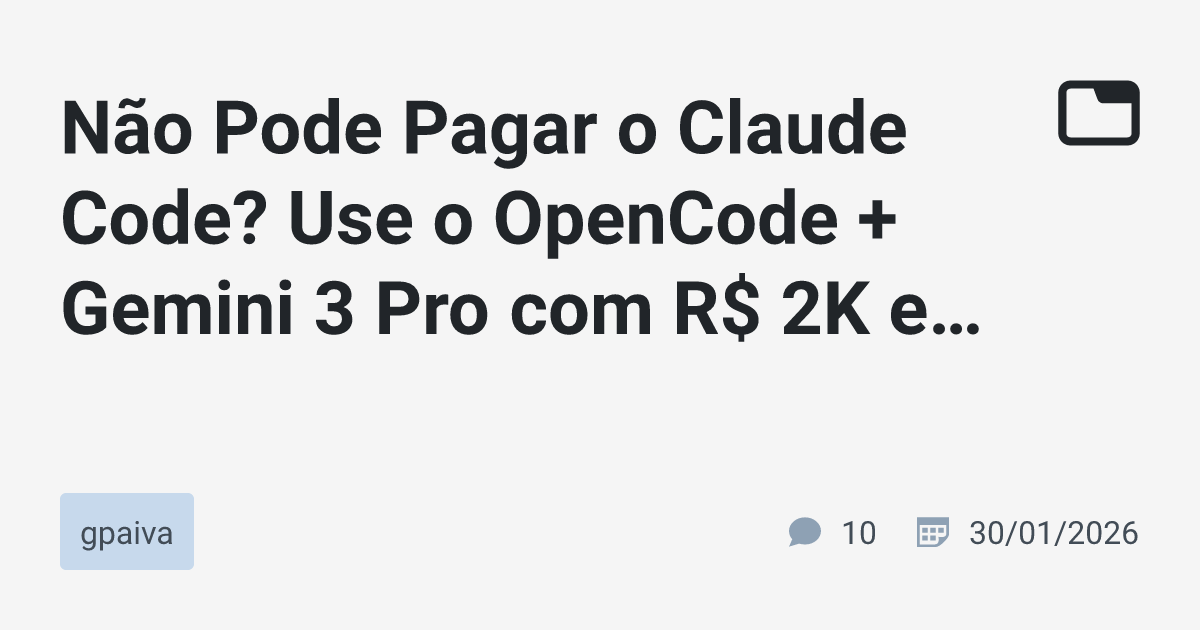 Não Pode Pagar o Claude Code? Use o OpenCode + Gemini 3 Pro com R$ 2K e…

gpaiva

10 30/01/2026